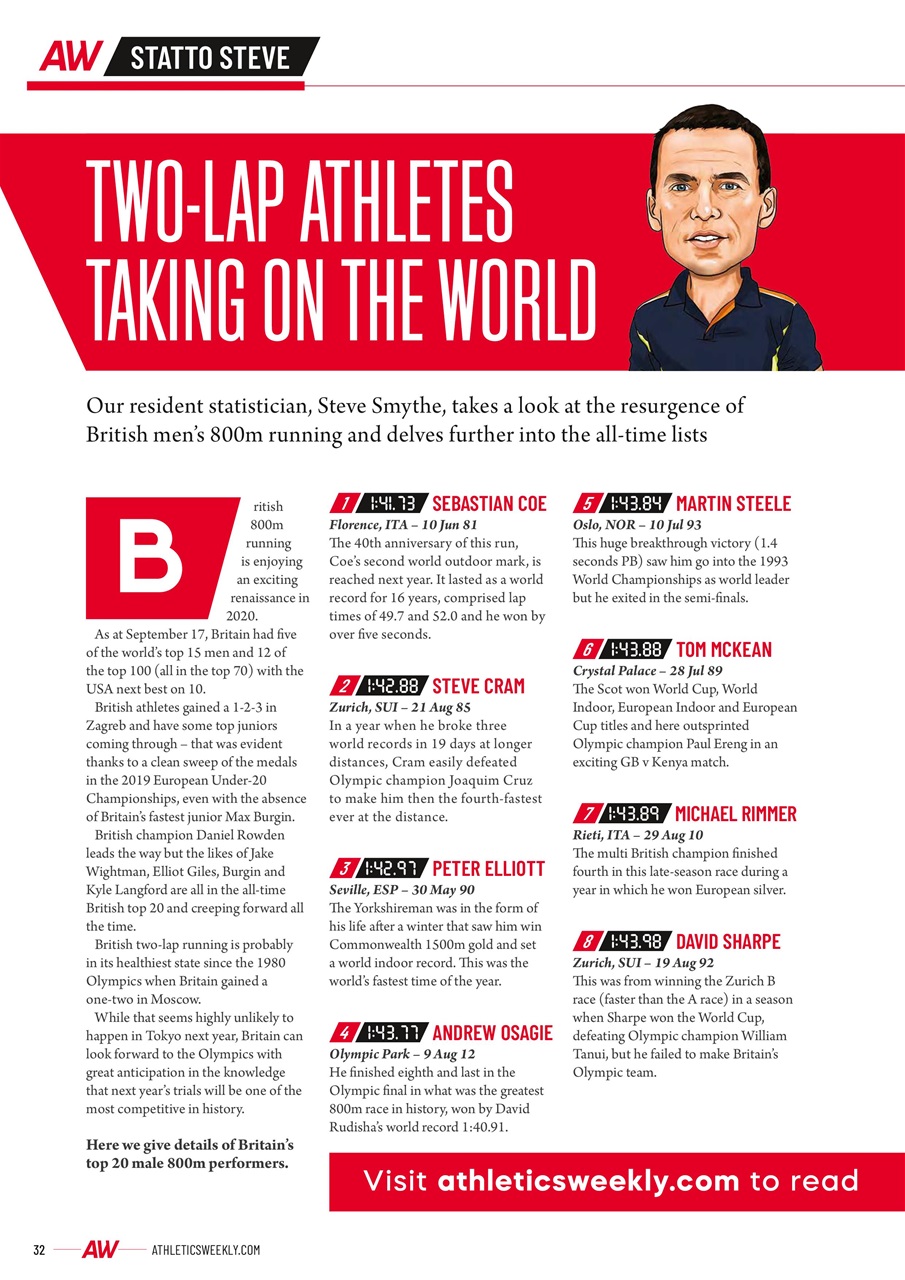 AW STATTO STEVE

TWO-LAP ATHLETES TAKING ON THE WORLD

Our resident statistician, Steve Smythe, takes a look at the resurgence of British men's 800m running and delves further into the all-time lists

British 800m running is enjoying an exciting renaissance in 2020.

As at September 17, Britain had five of the world's top 15 men and 12 of the top 100 (all in the top 70) with the USA next best on 10.

British athletes gained a 1-2-3 in Zagreb and have some top juniors coming through – that was evident thanks to a clean sweep of the medals in the 2019 European Under-20 Championships, even with the absence of Britain's fastest junior Max Burgin.

British champion Daniel Rowden leads the way but the likes of Jake Wightman, Elliot Giles, Burgin and Kyle Langford are all in the all-time British top 20 and creeping forward all the time.

British two-lap running is probably in its healthiest state since the 1980 Olympics when Britain gained a one-two in Moscow.

While that seems highly unlikely to happen in Tokyo next year, Britain can look forward to the Olympics with great anticipation in the knowledge that next year's trials will be one of the most competitive in history.

Here we give details of Britain's top 20 male 800m performers.

1 1:41.73 SEBASTIAN COE
Florence, ITA – 10 Jun 81
The 40th anniversary of this run, Coe's second world outdoor mark, is reached next year. It lasted as a world record for 16 years, comprised lap times of 49.7 and 52.0 and he won by over five seconds.

2 1:42.88 STEVE CRAM
Zurich, SUI – 21 Aug 85
In a year when he broke three world records in 19 days at longer distances, Cram easily defeated Olympic champion Joaquim Cruz to make him then the fourth-fastest ever at the distance.

3 1:42.97 PETER ELLIOTT
Seville, ESP – 30 May 90
The Yorkshireman was in the form of his life after a winter that saw him win Commonwealth 1500m gold and set a world indoor record. This was the world's fastest time of the year.

4 1:43.77 ANDREW OSAGIE
Olympic Park – 9 Aug 12
He finished eighth and last in the Olympic final in what was the greatest 800m race in history, won by David Rudisha's world record 1:40.91.

5 1:43.84 MARTIN STEELE
Oslo, NOR – 10 Jul 93
This huge breakthrough victory (1.4 seconds PB) saw him go into the 1993 World Championships as world leader but he exited in the semi-finals.

6 1:43.88 TOM MCKEAN
Crystal Palace – 28 Jul 89
The Scot won World Cup, World Indoor, European Indoor and European Cup titles and here outsprinted Olympic champion Paul Ereng in an exciting GB v Kenya match.

7 1:43.89 MICHAEL RIMMER
Rieti, ITA – 29 Aug 10
The multi British champion finished fourth in this late-season race during a year in which he won European silver.

8 1:43.98 DAVID SHARPE
Zurich, SUI – 19 Aug 92
This was from winning the Zurich B race (faster than the A race) in a season when Sharpe won the World Cup, defeating Olympic champion William Tanui, but he failed to make Britain's Olympic team.

Visit athleticsweekly.com to read

32 AW ATHLETICSWEEKLY.COM